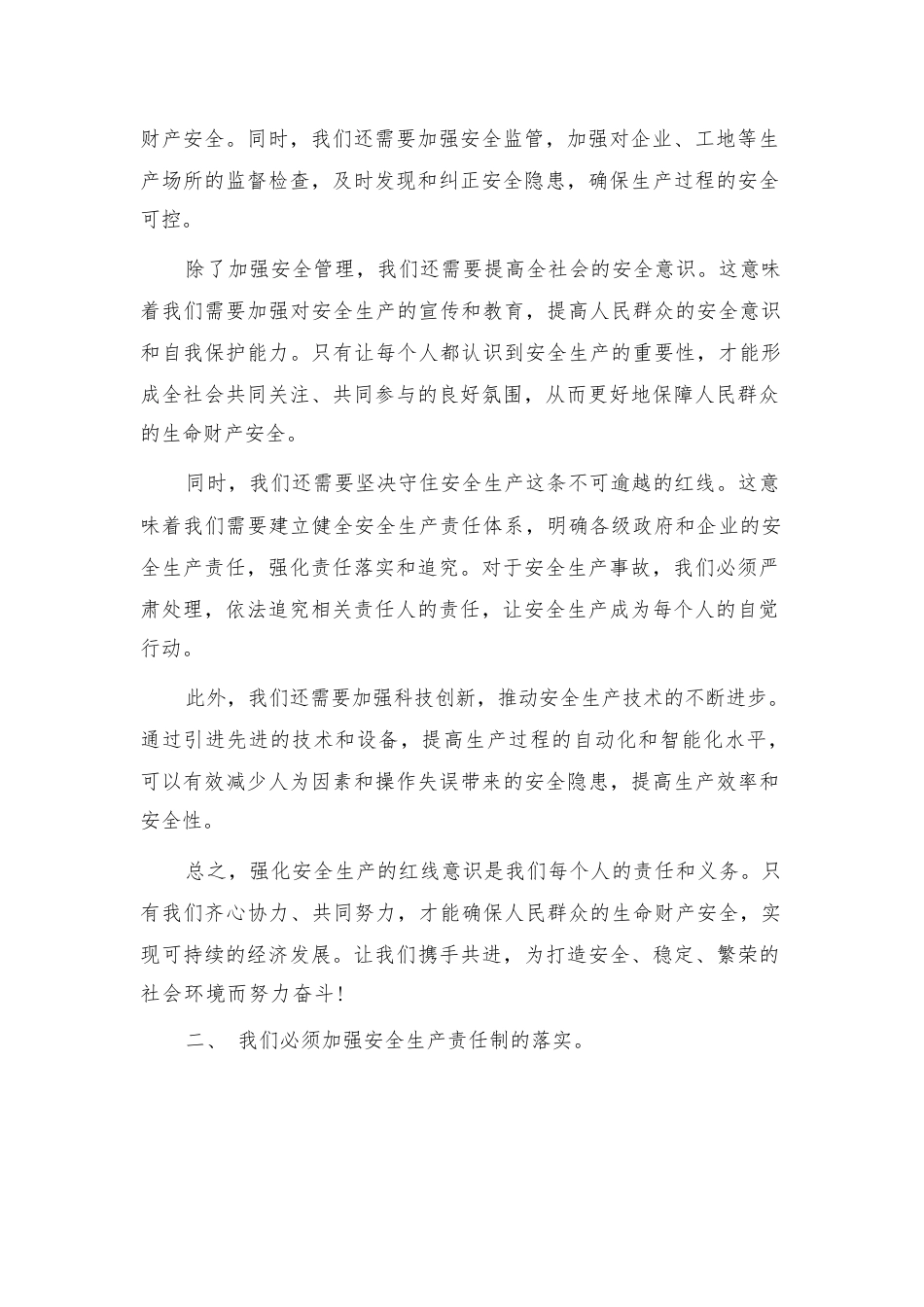 财产安全。同时，我们还需要加强安全监管，加强对企业、工地等生产场所的监督检查，及时发现和纠正安全隐患，确保生产过程的安全可控。

除了加强安全管理，我们还需要提高全社会的安全意识。这意味着我们需要加强对安全生产的宣传和教育，提高人民群众的安全意识和自我保护能力。只有让每个人都认识到安全生产的重要性，才能形成全社会共同关注、共同参与的良好氛围，从而更好地保障人民群众的生命财产安全。

同时，我们还需要坚决守住安全生产这条不可逾越的红线。这意味着我们需要建立健全安全生产责任体系，明确各级政府和企业的安全生产责任，强化责任落实和追究。对于安全生产事故，我们必须严肃处理，依法追究相关责任人的责任，让安全生产成为每个人的自觉行动。

此外，我们还需要加强科技创新，推动安全生产技术的不断进步。通过引进先进的技术和设备，提高生产过程的自动化和智能化水平，可以有效减少人为因素和操作失误带来的安全隐患，提高生产效率和安全性。

总之，强化安全生产的红线意识是我们每个人的责任和义务。只有我们齐心协力、共同努力，才能确保人民群众的生命财产安全，实现可持续的经济发展。让我们携手共进，为打造安全、稳定、繁荣的社会环境而努力奋斗!

二、 我们必须加强安全生产责任制的落实。